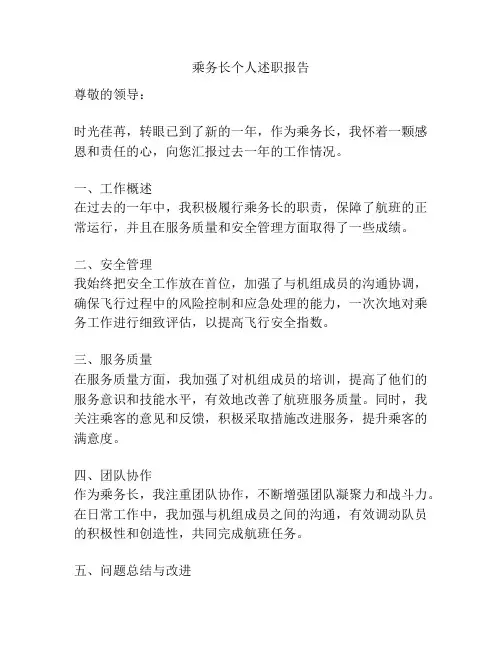 乘务长个人述职报告

尊敬的领导：

时光荏苒，转眼已到了新的一年，作为乘务长，我怀着一颗感恩和责任的心，向您汇报过去一年的工作情况。

一、工作概述
在过去的一年中，我积极履行乘务长的职责，保障了航班的正常运行，并且在服务质量和安全管理方面取得了一些成绩。

二、安全管理
我始终把安全工作放在首位，加强了与机组成员的沟通协调，确保飞行过程中的风险控制和应急处理的能力，一次次地对乘务工作进行细致评估，以提高飞行安全指数。

三、服务质量
在服务质量方面，我加强了对机组成员的培训，提高了他们的服务意识和技能水平，有效地改善了航班服务质量。同时，我关注乘客的意见和反馈，积极采取措施改进服务，提升乘客的满意度。

四、团队协作
作为乘务长，我注重团队协作，不断增强团队凝聚力和战斗力。在日常工作中，我加强与机组成员之间的沟通，有效调动队员的积极性和创造性，共同完成航班任务。

五、问题总结与改进